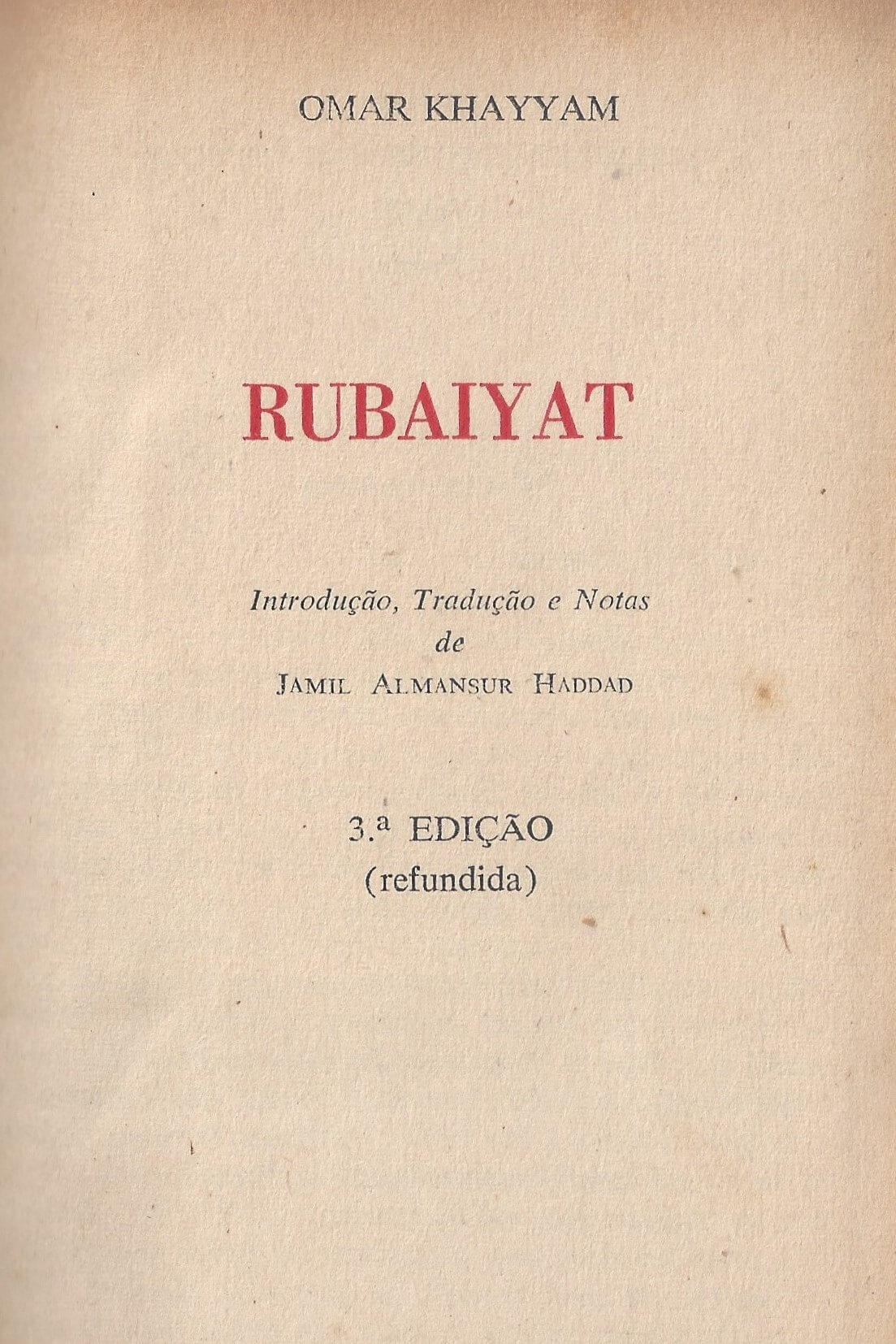 OMAR KHAYYAM

RUBAIYAT

Introdução, Tradução e Notas
de
JAMIL ALMANSUR HADDAD

3.ª EDIÇÃO
(refundida)